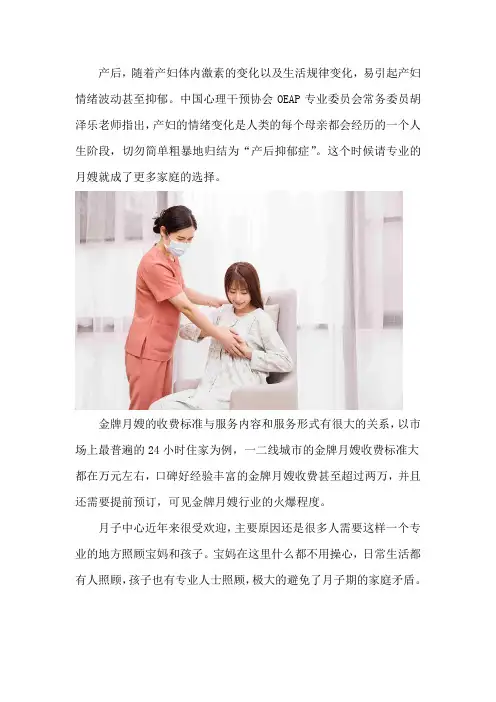 产后，随着产妇体内激素的变化以及生活规律变化，易引起产妇情绪波动甚至抑郁。中国心理干预协会OEAP专业委员会常务委员胡泽乐老师指出，产妇的情绪变化是人类的每个母亲都会经历的一个人生阶段，切勿简单粗暴地归结为“产后抑郁症”。这个时候请专业的月嫂就成了更多家庭的选择。

金牌月嫂的收费标准与服务内容和服务形式有很大的关系，以市场上最普遍的24小时住家为例，一二线城市的金牌月嫂收费标准大都在万元左右，口碑好经验丰富的金牌月嫂收费甚至超过两万，并且还需要提前预订，可见金牌月嫂行业的火爆程度。

月子中心近年来很受欢迎，主要原因还是很多人需要这样一个专业的地方照顾宝妈和孩子。宝妈在这里什么都不用操心，日常生活都有人照顾，孩子也有专业人士照顾，极大的避免了月子期的家庭矛盾。